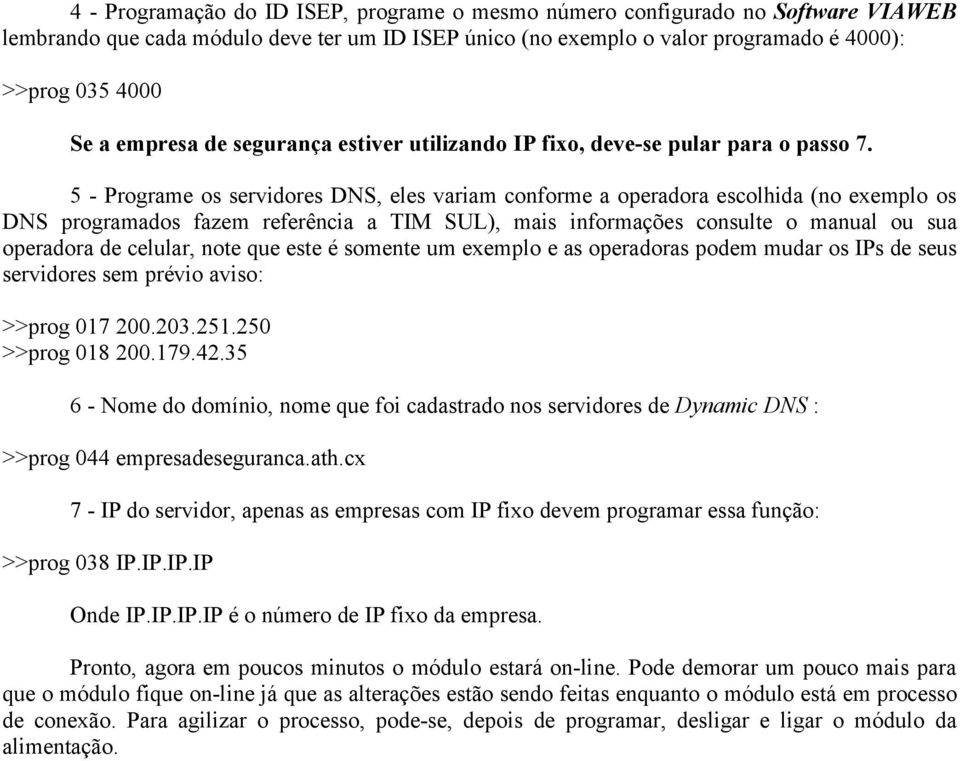 4 - Programação do ID ISEP, programe o mesmo número configurado no Software VIAWEB lembrando que cada módulo deve ter um ID ISEP único (no exemplo o valor programado é 4000):

>>prog 035 4000

Se a empresa de segurança estiver utilizando IP fixo, deve-se pular para o passo 7.

5 - Programe os servidores DNS, eles variam conforme a operadora escolhida (no exemplo os DNS programados fazem referência a TIM SUL), mais informações consulte o manual ou sua operadora de celular, note que este é somente um exemplo e as operadoras podem mudar os IPs de seus servidores sem prévio aviso:

>>prog 017 200.203.251.250
>>prog 018 200.179.42.35

6 - Nome do domínio, nome que foi cadastrado nos servidores de Dynamic DNS :

>>prog 044 empresadeseguranca.ath.cx

7 - IP do servidor, apenas as empresas com IP fixo devem programar essa função:

>>prog 038 IP.IP.IP.IP

Onde IP.IP.IP.IP é o número de IP fixo da empresa.

Pronto, agora em poucos minutos o módulo estará on-line. Pode demorar um pouco mais para que o módulo fique on-line já que as alterações estão sendo feitas enquanto o módulo está em processo de conexão. Para agilizar o processo, pode-se, depois de programar, desligar e ligar o módulo da alimentação.